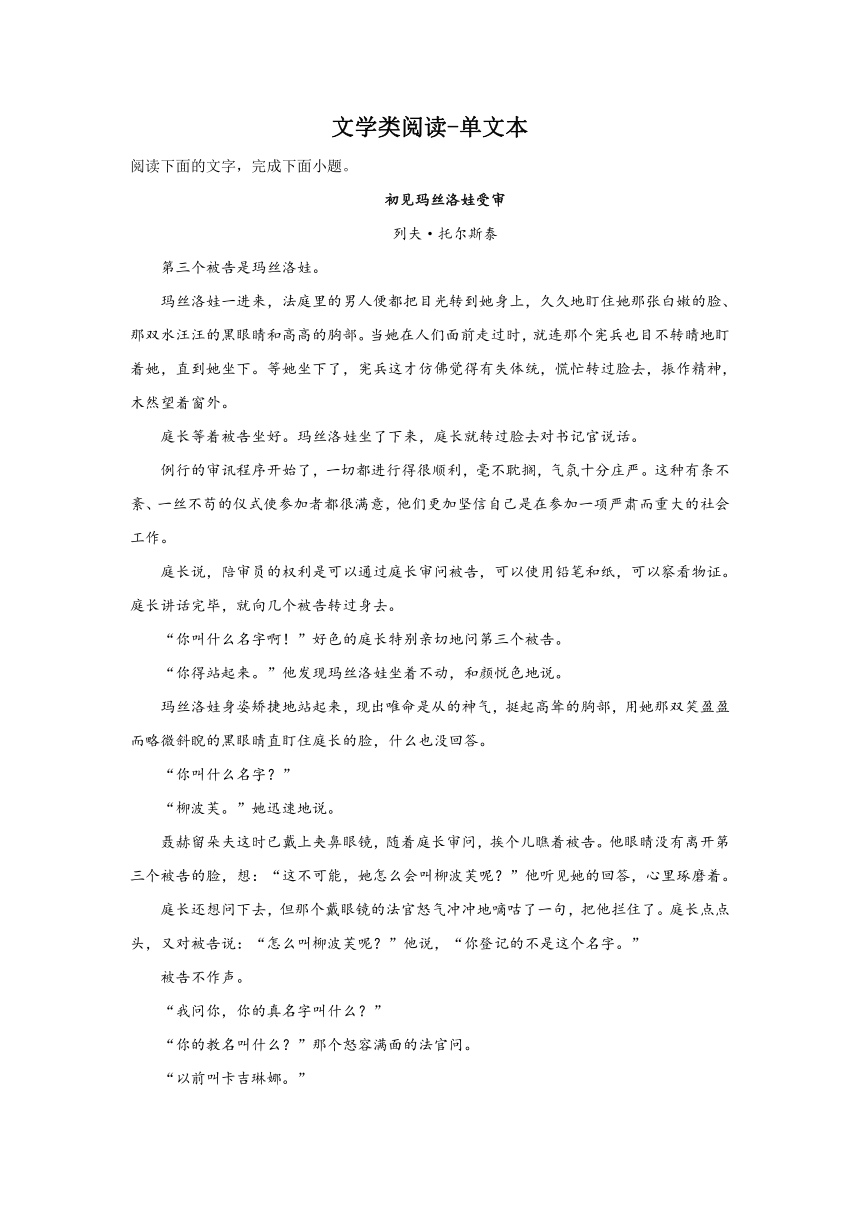 文学类阅读-单文本

阅读下面的文字，完成下面小题。

初见玛丝洛娃受审

列夫·托尔斯泰

第三个被告是玛丝洛娃。

玛丝洛娃一进来，法庭里的男人便都把目光转到她身上，久久地盯住她那张白嫩的脸、那双水汪汪的黑眼睛和高高的胸部。当她在人们面前走过时，就连那个宪兵也目不转睛地盯着她，直到她坐下。等她坐下了，宪兵这才仿佛觉得有失体统，慌忙转过脸去，振作精神，木然望着窗外。

庭长等着被告坐好。玛丝洛娃坐了下来，庭长就转过脸去对书记官说话。

例行的审讯程序开始了，一切都进行得很顺利，毫不耽搁，气氛十分庄严。这种有条不紊、一丝不苟的仪式使参加者都很满意，他们更加坚信自己是在参加一项严肃而重大的社会工作。

庭长说，陪审员的权利是可以通过庭长审问被告，可以使用铅笔和纸，可以察看物证。庭长讲话完毕，就向几个被告转过身去。

“你叫什么名字啊！”好色的庭长特别亲切地问第三个被告。

“你得站起来。”他发现玛丝洛娃坐着不动，和颜悦色地说。

玛丝洛娃身姿矫捷地站起来，现出唯命是从的神气，挺起高耸的胸部，用她那双笑盈盈而略微斜睨的黑眼睛直盯住庭长的脸，什么也没回答。

“你叫什么名字？”

“柳波芙。”她迅速地说。

聂赫留朵夫这时已戴上夹鼻眼镜，随着庭长审问，挨个儿瞧着被告。他眼睛没有离开第三个被告的脸，想：“这不可能，她怎么会叫柳波芙呢？”他听见她的回答，心里琢磨着。

庭长还想问下去，但那个戴眼镜的法官怒气冲冲地嘀咕了一句，把他拦住了。庭长点点头，又对被告说：“怎么叫柳波芙呢？”他说，“你登记的不是这个名字。”

被告不作声。

“我问你，你的真名字叫什么？”

“你的教名叫什么？”那个怒容满面的法官问。

“以前叫卡吉琳娜。”